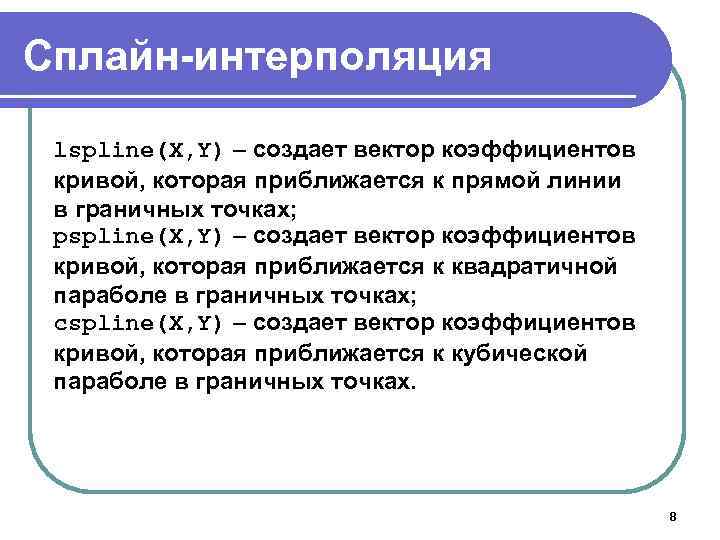 Сплайн-интерполяция

lspline(X,Y) – создает вектор коэффициентов кривой, которая приближается к прямой линии в граничных точках;
pspline(X,Y) – создает вектор коэффициентов кривой, которая приближается к квадратичной параболе в граничных точках;
cspline(X,Y) – создает вектор коэффициентов кривой, которая приближается к кубической параболе в граничных точках.

8